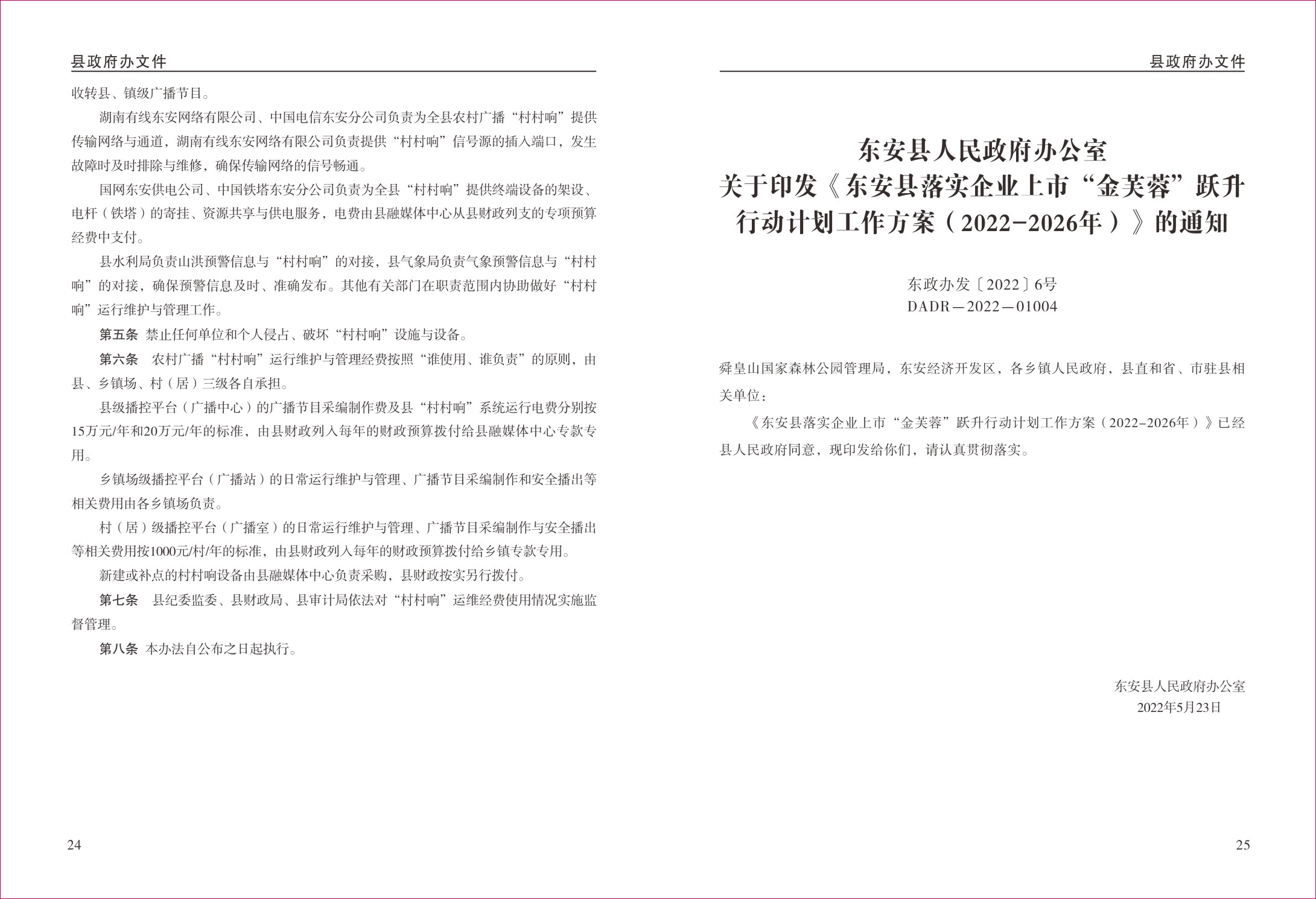 县政府办文件

收转县、镇级广播节目。

湖南有线东安网络有限公司、中国电信东安分公司负责为全县农村广播“村村响”提供传输网络与通道，湖南有线东安网络有限公司负责提供“村村响”信号源的插入端口，发生故障时及时排除与维修，确保传输网络的信号畅通。

国网东安供电公司、中国铁塔东安分公司负责为全县“村村响”提供终端设备的架设、电杆（铁塔）的寄挂、资源共享与供电服务，电费由县融媒体中心从县财政列支的专项预算经费中支付。

县水利局负责山洪预警信息与“村村响”的对接，县气象局负责气象预警信息与“村村响”的对接，确保预警信息及时、准确发布。其他有关部门在职责范围内协助做好“村村响”运行维护与管理工作。

第五条 禁止任何单位和个人侵占、破坏“村村响”设施与设备。

第六条 农村广播“村村响”运行维护与管理经费按照“谁使用、谁负责”的原则，由县、乡镇场、村（居）三级各自承担。

县级播控平台（广播中心）的广播节目采编制作费及县“村村响”系统运行电费分别按15万元/年和20万元/年的标准，由县财政列入每年的财政预算拨付给县融媒体中心专款专用。

乡镇场级播控平台（广播站）的日常运行维护与管理、广播节目采编制作和安全播出等相关费用由各乡镇场负责。

村（居）级播控平台（广播室）的日常运行维护与管理、广播节目采编制作与安全播出等相关费用按1000元/村/年的标准，由县财政列入每年的财政预算拨付给乡镇专款专用。

新建或补点的村村响设备由县融媒体中心负责采购，县财政按实另行拨付。

第七条 县纪委监委、县财政局、县审计局依法对“村村响”运维经费使用情况实施监督管理。

第八条 本办法自公布之日起执行。

24

县政府办文件

东安县人民政府办公室
关于印发《东安县落实企业上市“金芙蓉”跃升行动计划工作方案（2022-2026年）》的通知

东政办发〔2022〕6号
DADR—2022—01004

舜皇山国家森林公园管理局，东安经济开发区，各乡镇人民政府，县直和省、市驻县相关单位：

《东安县落实企业上市“金芙蓉”跃升行动计划工作方案（2022-2026年）》已经县人民政府同意，现印发给你们，请认真贯彻落实。

东安县人民政府办公室
2022年5月23日

25